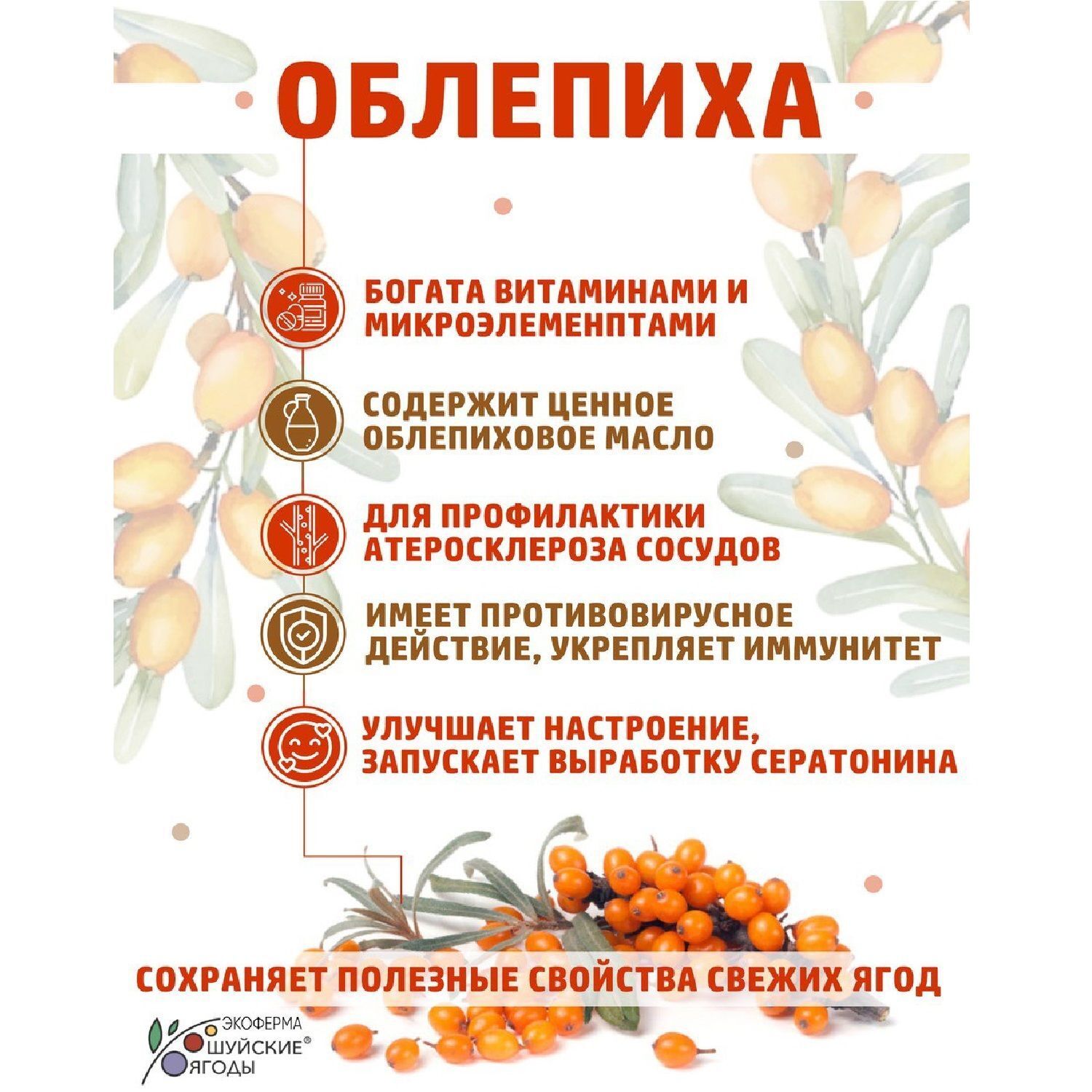 ОБЛЕПИХА

БОГАТА ВИТАМИНАМИ И МИКРОЭЛЕМЕНПТАМИ

СОДЕРЖИТ ЦЕННОЕ ОБЛЕПИХОВОЕ МАСЛО

ДЛЯ ПРОФИЛАКТИКИ АТЕРОСКЛЕРОЗА СОСУДОВ

ИМЕЕТ ПРОТИВОВИРУСНОЕ ДЕЙСТВИЕ, УКРЕПЛЯЕТ ИММУНИТЕТ

УЛУЧШАЕТ НАСТРОЕНИЕ, ЗАПУСКАЕТ ВЫРАБОТКУ СЕРАТОНИНА

СОХРАНЯЕТ ПОЛЕЗНЫЕ СВОЙСТВА СВЕЖИХ ЯГОД

ЭКОФЕРМА
ШУЙСКИЕ®
ЯГОДЫ